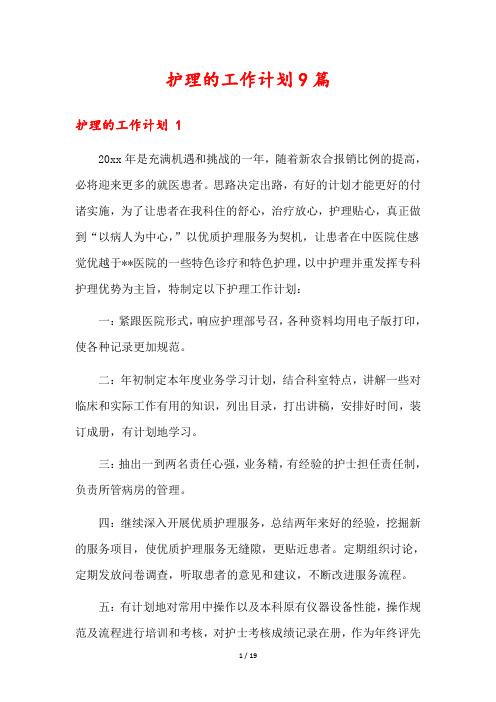 护理的工作计划9篇

护理的工作计划 1

20xx年是充满机遇和挑战的一年，随着新农合报销比例的提高，必将迎来更多的就医患者。思路决定出路，有好的计划才能更好的付诸实施，为了让患者在我科住的舒心，治疗放心，护理贴心，真正做到“以病人为中心，”以优质护理服务为契机，让患者在中医院住感觉优越于**医院的一些特色诊疗和特色护理，以中护理并重发挥专科护理优势为主旨，特制定以下护理工作计划：

一：紧跟医院形式，响应护理部号召，各种资料均用电子版打印，使各种记录更加规范。

二：年初制定本年度业务学习计划，结合科室特点，讲解一些对临床和实际工作有用的知识，列出目录，打出讲稿，安排好时间，装订成册，有计划地学习。

三：抽出一到两名责任心强，业务精，有经验的护士担任责任制，负责所管病房的管理。

四：继续深入开展优质护理服务，总结两年来好的经验，挖掘新的服务项目，使优质护理服务无缝隙，更贴近患者。定期组织讨论，定期发放问卷调查，听取患者的意见和建议，不断改进服务流程。

五：有计划地对常用中操作以及本科原有仪器设备性能，操作规范及流程进行培训和考核，对护士考核成绩记录在册，作为年终评先

1 / 19